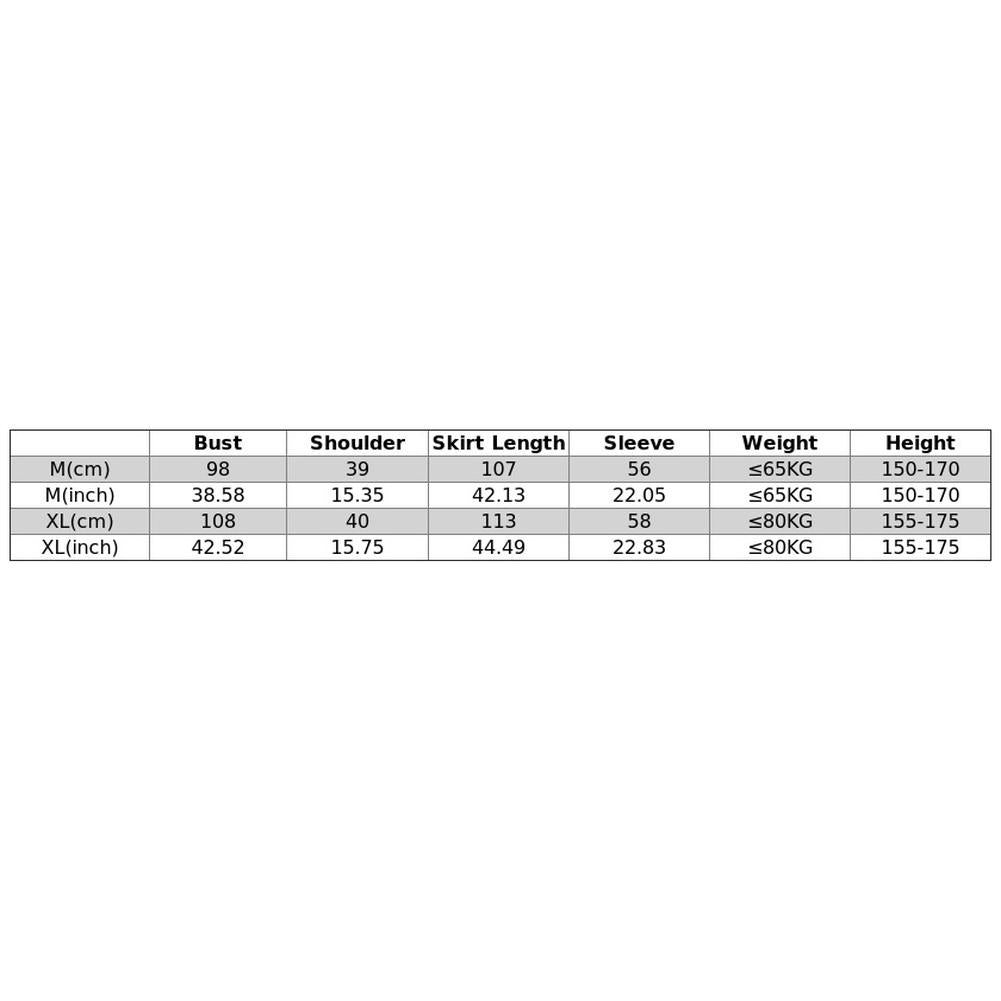 | | Bust | Shoulder | Skirt Length | Sleeve | Weight | Height |
|---|---|---|---|---|---|---|
| M(cm) | 98 | 39 | 107 | 56 | ≤65KG | 150-170 |
| M(inch) | 38.58 | 15.35 | 42.13 | 22.05 | ≤65KG | 150-170 |
| XL(cm) | 108 | 40 | 113 | 58 | ≤80KG | 155-175 |
| XL(inch) | 42.52 | 15.75 | 44.49 | 22.83 | ≤80KG | 155-175 |